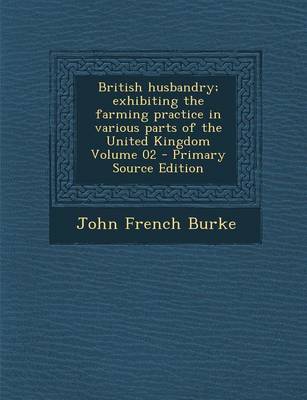 British husbandry: exhibiting the farming practice in various parts of the United Kingdom Volume 02 - Primary Source Edition

John French Burke